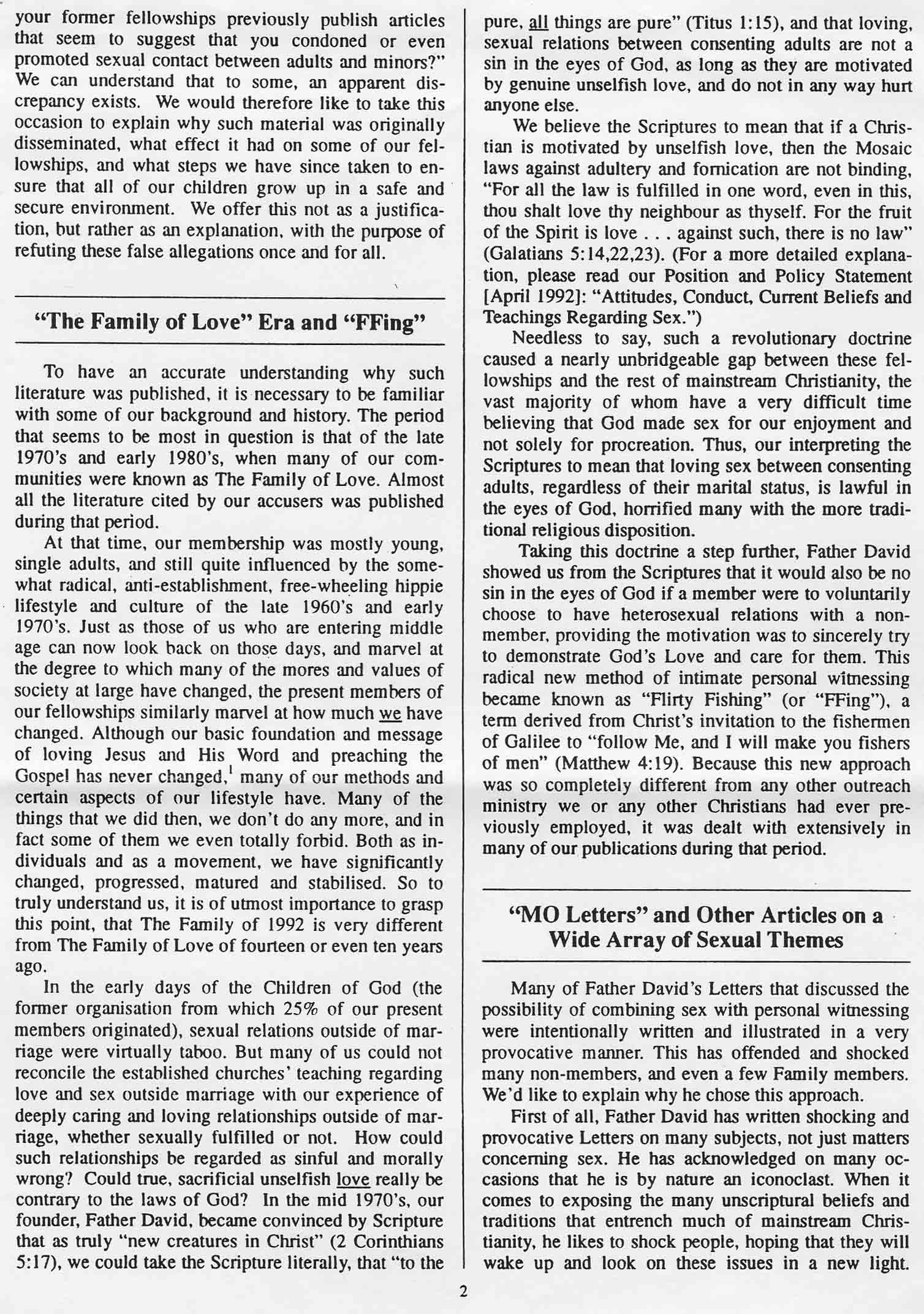 your former fellowships previously publish articles that seem to suggest that you condoned or even promoted sexual contact between adults and minors?" We can understand that to some, an apparent discrepancy exists. We would therefore like to take this occasion to explain why such material was originally disseminated, what effect it had on some of our fellowships, and what steps we have since taken to ensure that all of our children grow up in a safe and secure environment. We offer this not as a justification, but rather as an explanation, with the purpose of refuting these false allegations once and for all.

"The Family of Love" Era and "FFing"

To have an accurate understanding why such literature was published, it is necessary to be familiar with some of our background and history. The period that seems to be most in question is that of the late 1970's and early 1980's, when many of our communities were known as The Family of Love. Almost all the literature cited by our accusers was published during that period.

At that time, our membership was mostly young, single adults, and still quite influenced by the somewhat radical, anti-establishment, free-wheeling hippie lifestyle and culture of the late 1960's and early 1970's. Just as those of us who are entering middle age can now look back on those days, and marvel at the degree to which many of the mores and values of society at large have changed, the present members of our fellowships similarly marvel at how much we have changed. Although our basic foundation and message of loving Jesus and His Word and preaching the Gospel has never changed,$^1$ many of our methods and certain aspects of our lifestyle have. Many of the things that we did then, we don't do any more, and in fact some of them we even totally forbid. Both as individuals and as a movement, we have significantly changed, progressed, matured and stabilised. So to truly understand us, it is of utmost importance to grasp this point, that The Family of 1992 is very different from The Family of Love of fourteen or even ten years ago.

In the early days of the Children of God (the former organisation from which 25% of our present members originated), sexual relations outside of marriage were virtually taboo. But many of us could not reconcile the established churches' teaching regarding love and sex outside marriage with our experience of deeply caring and loving relationships outside of marriage, whether sexually fulfilled or not. How could such relationships be regarded as sinful and morally wrong? Could true, sacrificial unselfish love really be contrary to the laws of God? In the mid 1970's, our founder, Father David, became convinced by Scripture that as truly "new creatures in Christ" (2 Corinthians 5:17), we could take the Scripture literally, that "to the pure, all things are pure" (Titus 1:15), and that loving, sexual relations between consenting adults are not a sin in the eyes of God, as long as they are motivated by genuine unselfish love, and do not in any way hurt anyone else.

We believe the Scriptures to mean that if a Christian is motivated by unselfish love, then the Mosaic laws against adultery and fornication are not binding, "For all the law is fulfilled in one word, even in this, thou shalt love thy neighbour as thyself. For the fruit of the Spirit is love . . . against such, there is no law" (Galatians 5:14,22,23). (For a more detailed explanation, please read our Position and Policy Statement [April 1992]: "Attitudes, Conduct, Current Beliefs and Teachings Regarding Sex.")

Needless to say, such a revolutionary doctrine caused a nearly unbridgeable gap between these fellowships and the rest of mainstream Christianity, the vast majority of whom have a very difficult time believing that God made sex for our enjoyment and not solely for procreation. Thus, our interpreting the Scriptures to mean that loving sex between consenting adults, regardless of their marital status, is lawful in the eyes of God, horrified many with the more traditional religious disposition.

Taking this doctrine a step further, Father David showed us from the Scriptures that it would also be no sin in the eyes of God if a member were to voluntarily choose to have heterosexual relations with a non-member, providing the motivation was to sincerely try to demonstrate God's Love and care for them. This radical new method of intimate personal witnessing became known as "Flirty Fishing" (or "FFing"), a term derived from Christ's invitation to the fishermen of Galilee to "follow Me, and I will make you fishers of men" (Matthew 4:19). Because this new approach was so completely different from any other outreach ministry we or any other Christians had ever previously employed, it was dealt with extensively in many of our publications during that period.

"MO Letters" and Other Articles on a Wide Array of Sexual Themes

Many of Father David's Letters that discussed the possibility of combining sex with personal witnessing were intentionally written and illustrated in a very provocative manner. This has offended and shocked many non-members, and even a few Family members. We'd like to explain why he chose this approach.

First of all, Father David has written shocking and provocative Letters on many subjects, not just matters concerning sex. He has acknowledged on many occasions that he is by nature an iconoclast. When it comes to exposing the many unscriptural beliefs and traditions that entrench much of mainstream Christianity, he likes to shock people, hoping that they will wake up and look on these issues in a new light.

2